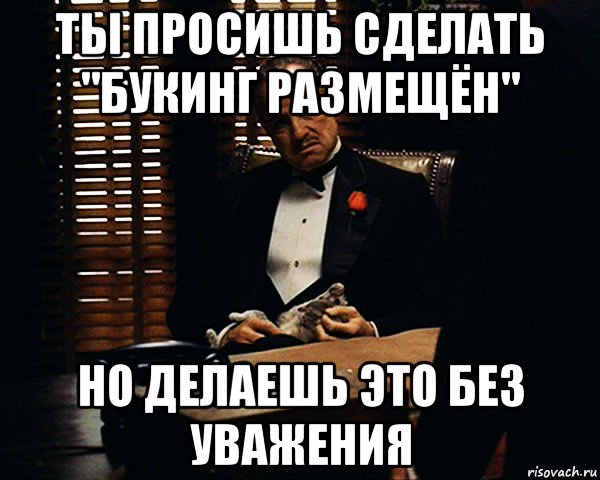 ТЫ ПРОСИШЬ СДЕЛАТЬ "БУКИНГ РАЗМЕЩЁН"

НО ДЕЛАЕШЬ ЭТО БЕЗ УВАЖЕНИЯ

risovach.ru